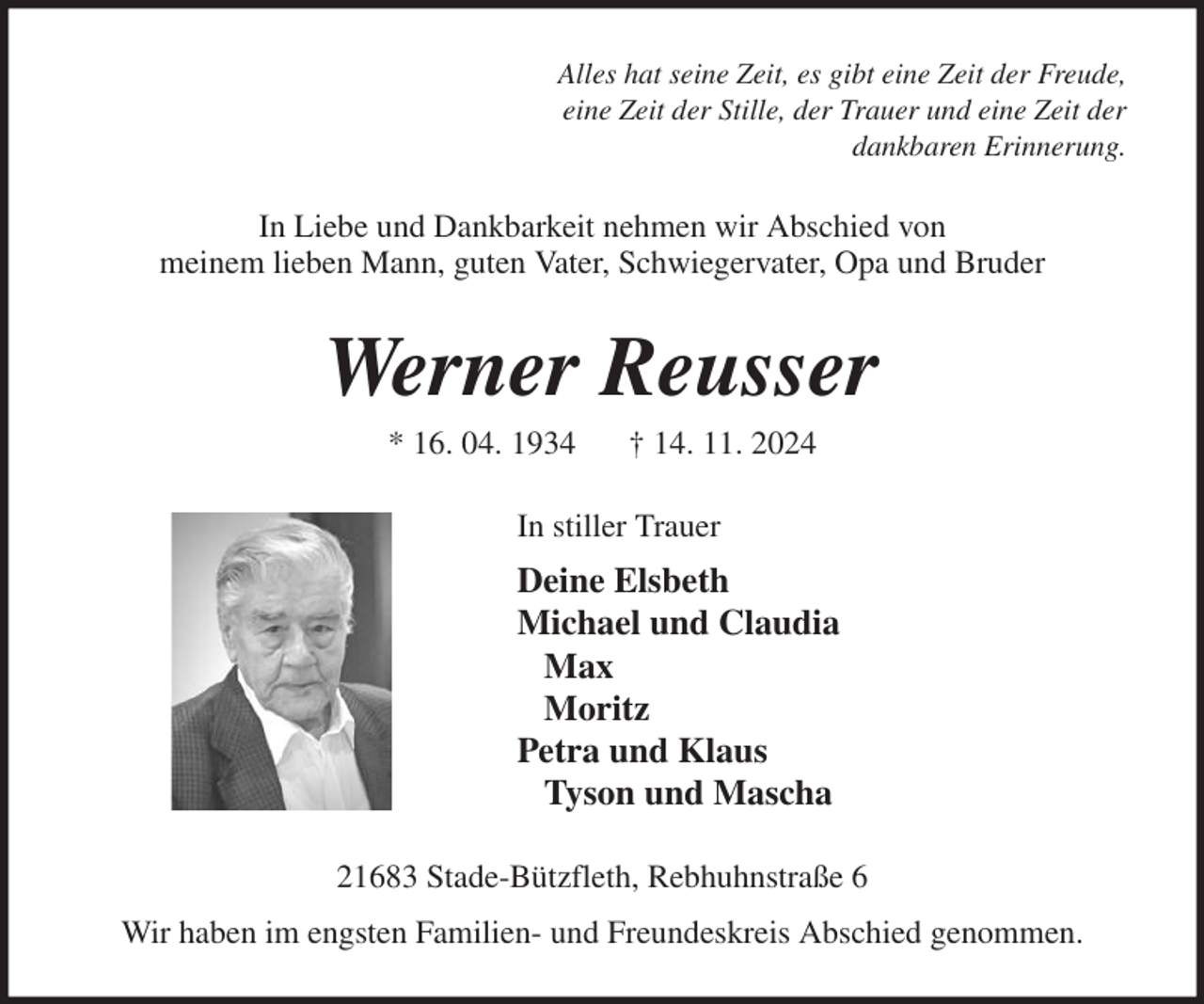 Alles hat seine Zeit, es gibt eine Zeit der Freude, eine Zeit der Stille, der Trauer und eine Zeit der dankbaren Erinnerung.

In Liebe und Dankbarkeit nehmen wir Abschied von meinem lieben Mann, guten Vater, Schwiegervater, Opa und Bruder

Werner Reusser

* 16. 04. 1934 † 14. 11. 2024

In stiller Trauer

Deine Elsbeth
Michael und Claudia
Max
Moritz
Petra und Klaus
Tyson und Mascha

21683 Stade-Bützfleth, Rebhuhnstraße 6

Wir haben im engsten Familien- und Freundeskreis Abschied genommen.